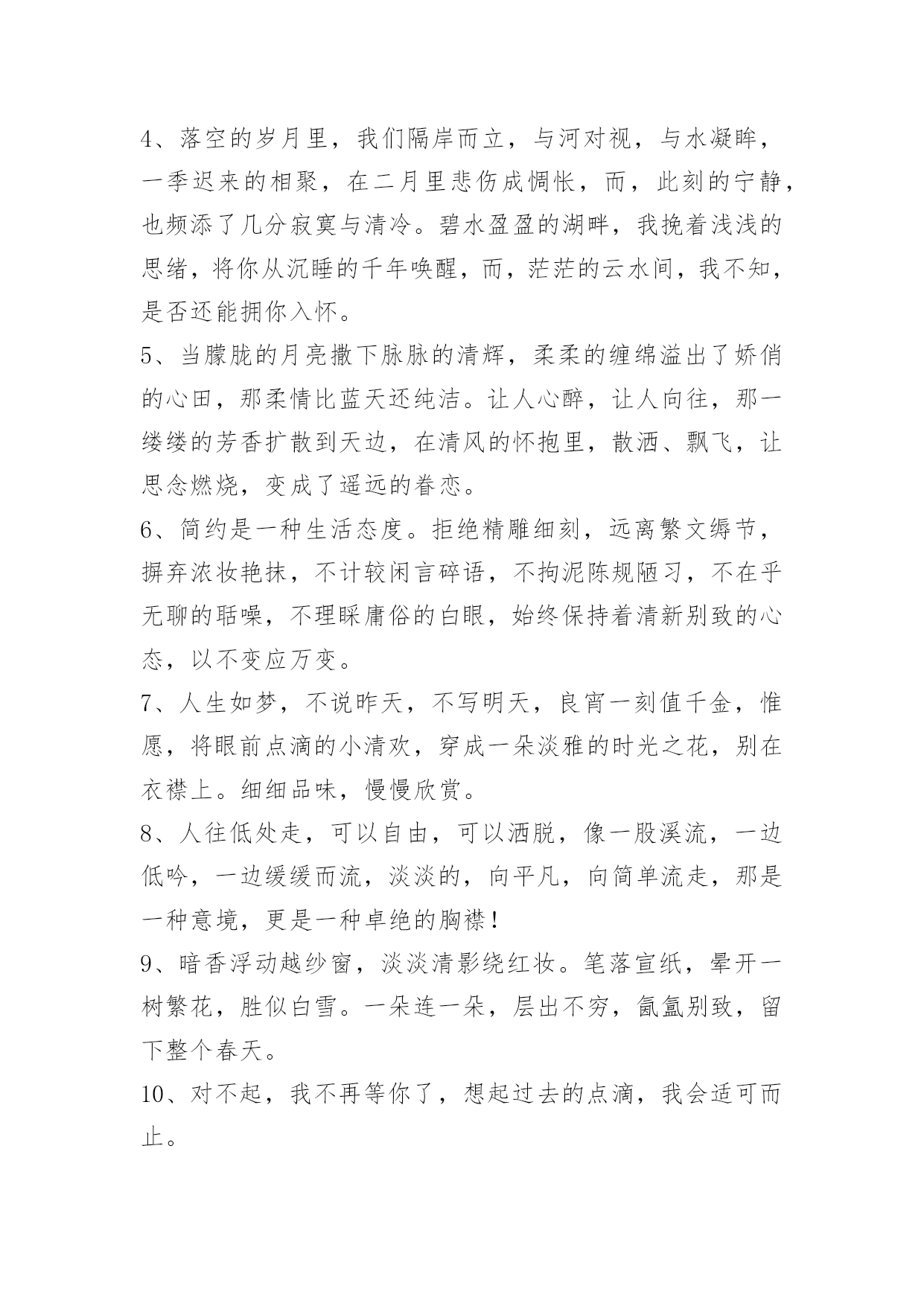 4、落空的岁月里，我们隔岸而立，与河对视，与水凝眸，一季迟来的相聚，在二月里悲伤成惆怅，而，此刻的宁静，也频添了几分寂寞与清冷。碧水盈盈的湖畔，我挽着浅浅的思绪，将你从沉睡的千年唤醒，而，茫茫的云水间，我不知，是否还能拥你入怀。

5、当朦胧的月亮撒下脉脉的清辉，柔柔的缠绵溢出了娇俏的心田，那柔情比蓝天还纯洁。让人心醉，让人向往，那一缕缕的芳香扩散到天边，在清风的怀抱里，散洒、飘飞，让思念燃烧，变成了遥远的眷恋。

6、简约是一种生活态度。拒绝精雕细刻，远离繁文缛节，摒弃浓妆艳抹，不计较闲言碎语，不拘泥陈规陋习，不在乎无聊的聒噪，不理睬庸俗的白眼，始终保持着清新别致的心态，以不变应万变。

7、人生如梦，不说昨天，不写明天，良宵一刻值千金，惟愿，将眼前点滴的小清欢，穿成一朵淡雅的时光之花，别在衣襟上。细细品味，慢慢欣赏。

8、人往低处走，可以自由，可以洒脱，像一股溪流，一边低吟，一边缓缓而流，淡淡的，向平凡，向简单流走，那是一种意境，更是一种卓绝的胸襟！

9、暗香浮动越纱窗，淡淡清影绕红妆。笔落宣纸，晕开一树繁花，胜似白雪。一朵连一朵，层出不穷，氤氲别致，留下整个春天。

10、对不起，我不再等你了，想起过去的点滴，我会适可而止。